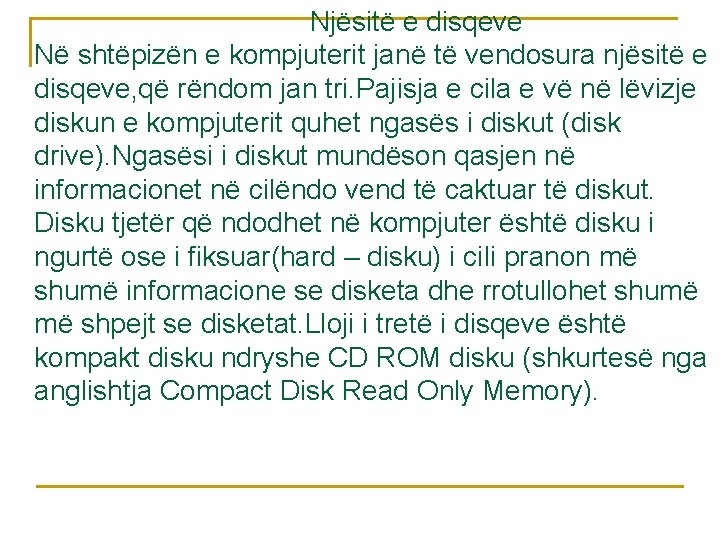 Njësitë e disqeve

Në shtëpizën e kompjuterit janë të vendosura njësitë e disqeve,që rëndom jan tri.Pajisja e cila e vë në lëvizje diskun e kompjuterit quhet ngasës i diskut (disk drive).Ngasësi i diskut mundëson qasjen në informacionet në cilëndo vend të caktuar të diskut. Disku tjetër që ndodhet në kompjuter është disku i ngurtë ose i fiksuar(hard – disku) i cili pranon më shumë informacione se disketa dhe rrotullohet shumë më shpejt se disketat.Lloji i tretë i disqeve është kompakt disku ndryshe CD ROM disku (shkurtesë nga anglishtja Compact Disk Read Only Memory).